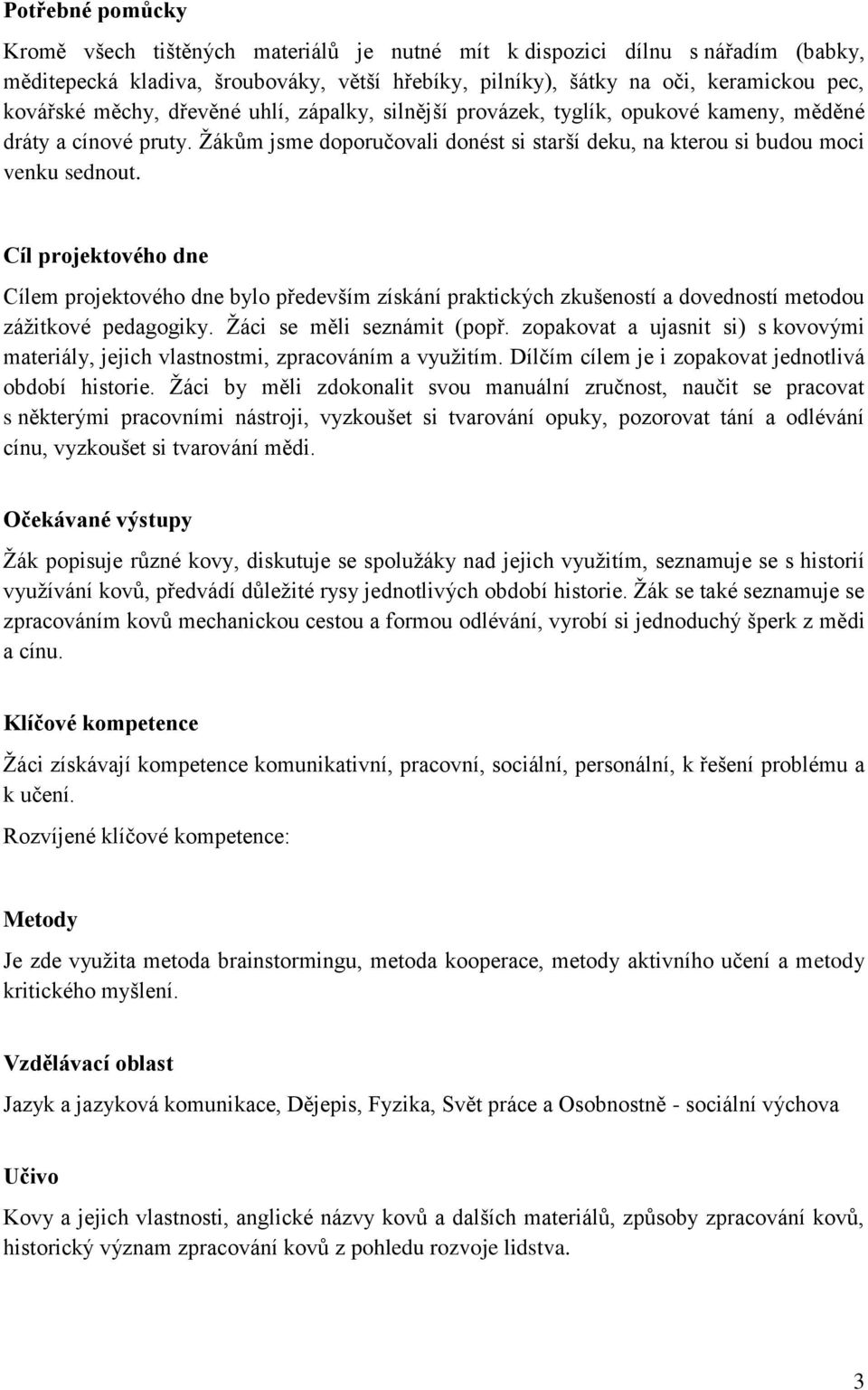 Potřebné pomůcky

Kromě všech tištěných materiálů je nutné mít k dispozici dílnu s nářadím (babky, měditepecká kladiva, šroubováky, větší hřebíky, pilníky), šátky na oči, keramickou pec, kovářské měchy, dřevěné uhlí, zápalky, silnější provázek, tyglík, opukové kameny, měděné dráty a cínové pruty. Žákům jsme doporučovali donést si starší deku, na kterou si budou moci venku sednout.

Cíl projektového dne

Cílem projektového dne bylo především získání praktických zkušeností a dovedností metodou zážitkové pedagogiky. Žáci se měli seznámit (popř. zopakovat a ujasnit si) s kovovými materiály, jejich vlastnostmi, zpracováním a využitím. Dílčím cílem je i zopakovat jednotlivá období historie. Žáci by měli zdokonalit svou manuální zručnost, naučit se pracovat s některými pracovními nástroji, vyzkoušet si tvarování opuky, pozorovat tání a odlévání cínu, vyzkoušet si tvarování mědi.

Očekávané výstupy

Žák popisuje různé kovy, diskutuje se spolužáky nad jejich využitím, seznamuje se s historií využívání kovů, předvádí důležité rysy jednotlivých období historie. Žák se také seznamuje se zpracováním kovů mechanickou cestou a formou odlévání, vyrobí si jednoduchý šperk z mědi a cínu.

Klíčové kompetence

Žáci získávají kompetence komunikativní, pracovní, sociální, personální, k řešení problému a k učení.

Rozvíjené klíčové kompetence:

Metody

Je zde využita metoda brainstormingu, metoda kooperace, metody aktivního učení a metody kritického myšlení.

Vzdělávací oblast

Jazyk a jazyková komunikace, Dějepis, Fyzika, Svět práce a Osobnostně - sociální výchova

Učivo

Kovy a jejich vlastnosti, anglické názvy kovů a dalších materiálů, způsoby zpracování kovů, historický význam zpracování kovů z pohledu rozvoje lidstva.

3